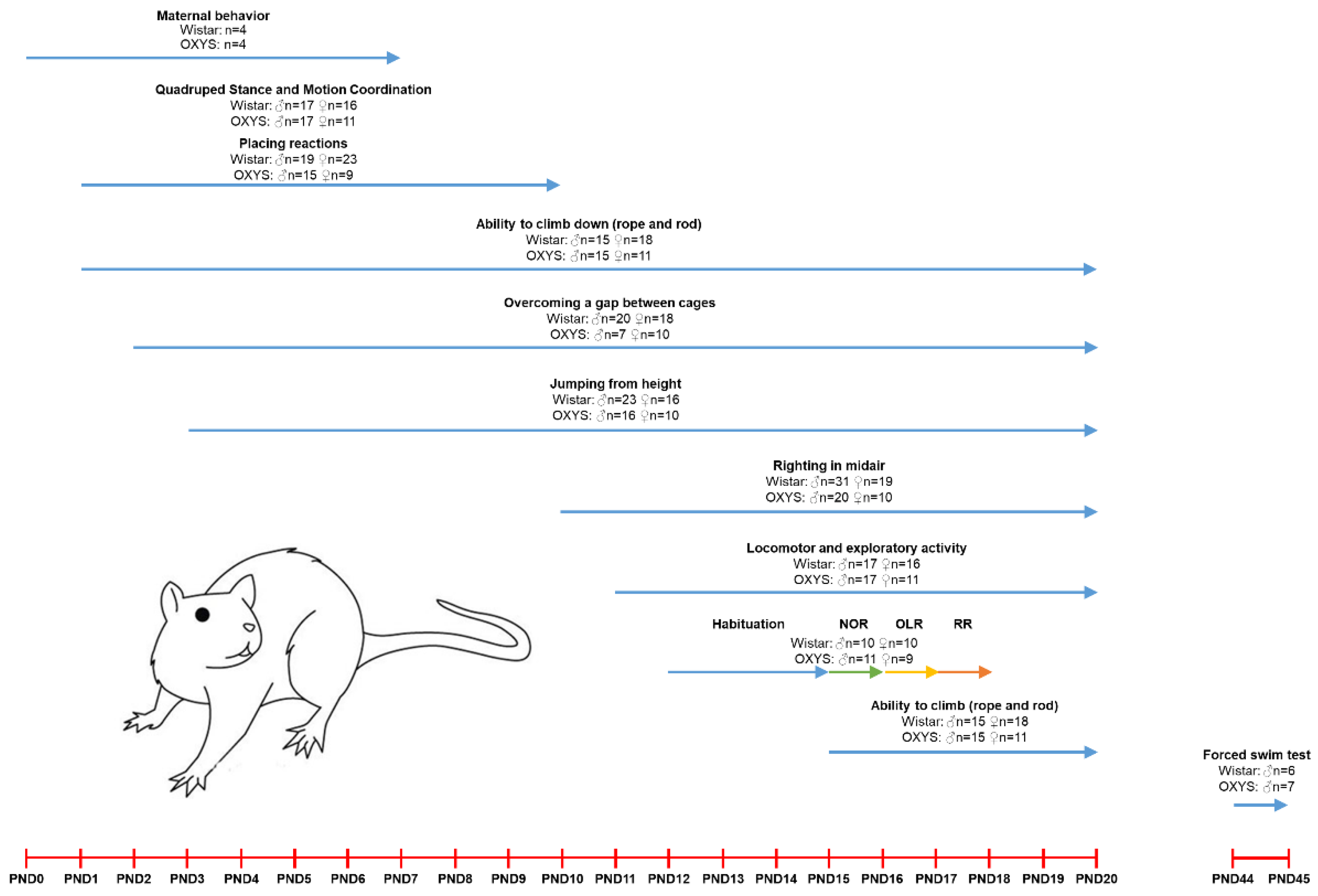 Maternal behavior
Wistar: n=4
OXYS: n=4

Quadruped Stance and Motion Coordination
Wistar: ♂n=17 ♀n=16
OXYS: ♂n=17 ♀n=11

Placing reactions
Wistar: ♂n=19 ♀n=23
OXYS: ♂n=15 ♀n=9

Ability to climb down (rope and rod)
Wistar: ♂n=15 ♀n=18
OXYS: ♂n=15 ♀n=11

Overcoming a gap between cages
Wistar: ♂n=20 ♀n=18
OXYS: ♂n=7 ♀n=10

Jumping from height
Wistar: ♂n=23 ♀n=16
OXYS: ♂n=16 ♀n=10

Righting in midair
Wistar: ♂n=31 ♀n=19
OXYS: ♂n=20 ♀n=10

Locomotor and exploratory activity
Wistar: ♂n=17 ♀n=16
OXYS: ♂n=17 ♀n=11

Habituation NOR OLR RR
Wistar: ♂n=10 ♀n=10
OXYS: ♂n=11 ♀n=9

Ability to climb (rope and rod)
Wistar: ♂n=15 ♀n=18
OXYS: ♂n=15 ♀n=11

Forced swim test
Wistar: ♂n=6
OXYS: ♂n=7

PND0 PND1 PND2 PND3 PND4 PND5 PND6 PND7 PND8 PND9 PND10 PND11 PND12 PND13 PND14 PND15 PND16 PND17 PND18 PND19 PND20 PND44 PND45